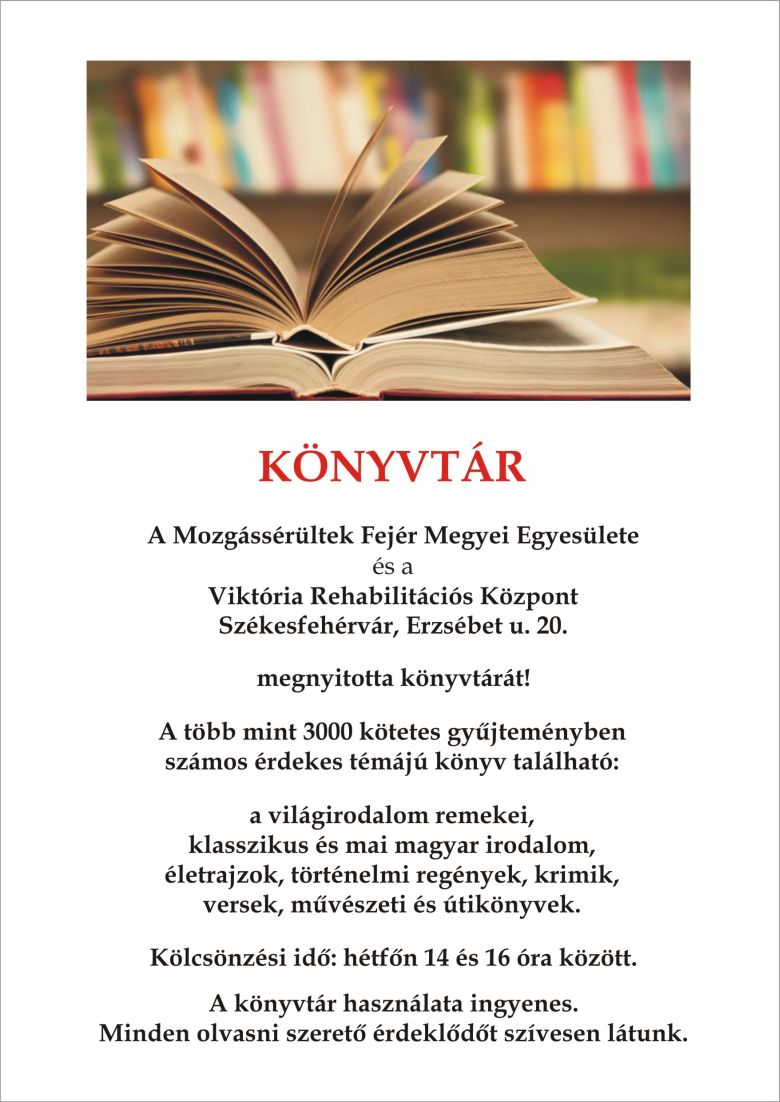 KÖNYVTÁR

A Mozgássérültek Fejér Megyei Egyesülete
és a
Viktória Rehabilitációs Központ
Székesfehérvár, Erzsébet u. 20.

megnyitotta könyvtárát!

A több mint 3000 kötetes gyűjteményben
számos érdekes témájú könyv található:

a világirodalom remekei,
klasszikus és mai magyar irodalom,
életrajzok, történelmi regények, krimik,
versek, művészeti és útikönyvek.

Kölcsönzési idő: hétfőn 14 és 16 óra között.

A könyvtár használata ingyenes.
Minden olvasni szerető érdeklődőt szívesen látunk.